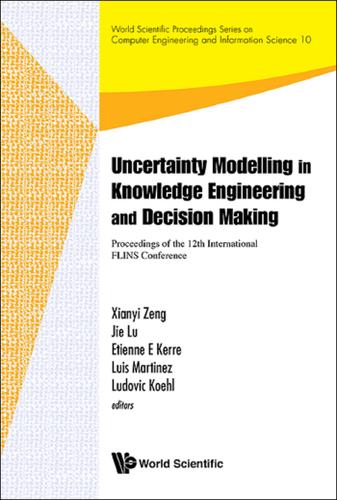 World Scientific Proceedings Series on Computer Engineering and Information Science 10

Uncertainty Modelling in Knowledge Engineering and Decision Making

Proceedings of the 12th International FLINS Conference

Xianyi Zeng
Jie Lu
Etienne E Kerre
Luis Martinez
Ludovic Koehl
editors

World Scientific